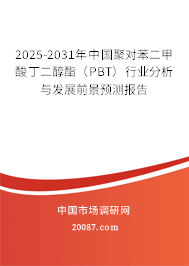 2025-2031年中国聚对苯二甲酸丁二醇酯（PBT）行业分析与发展前景预测报告

中国市场调研网

20087.com